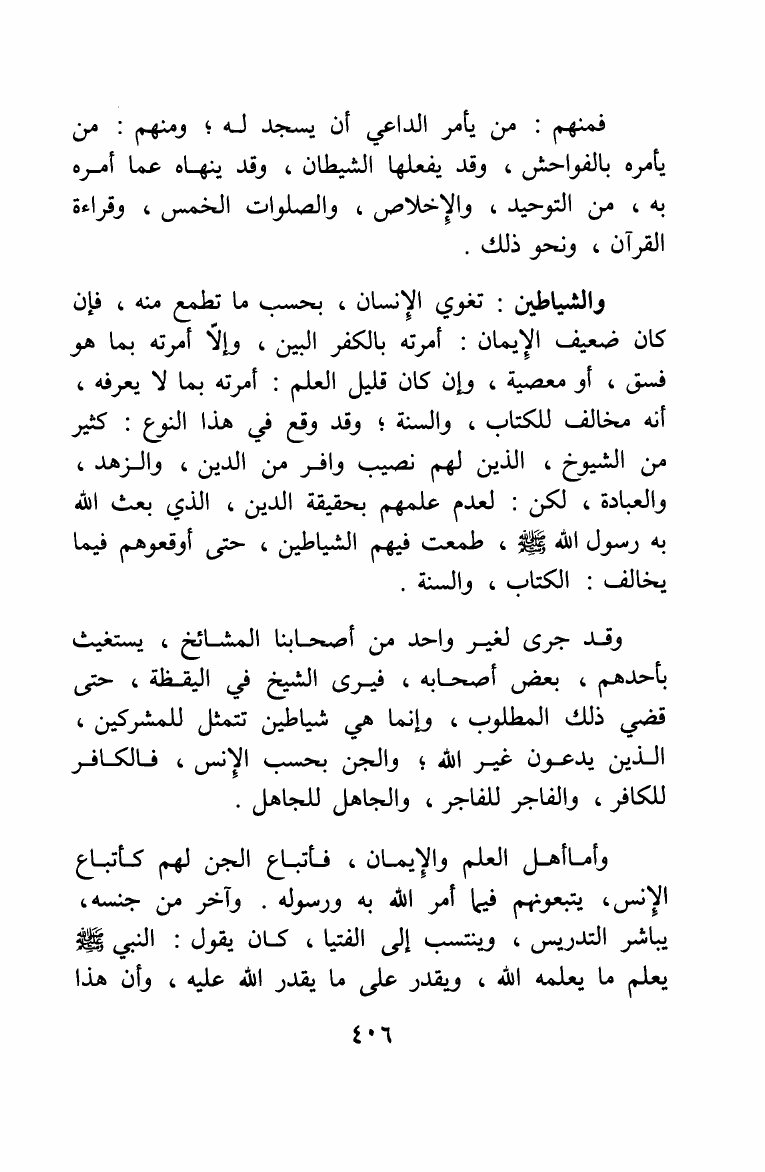 فمنهم : من يأمر الداعي أن يسجد له ؛ ومنهم : من يأمره بالفواحش ، وقد يفعلها الشيطان ، وقد ينهاه عما أمره به ، من التوحيد ، والإخلاص ، والصلوات الخمس ، وقراءة القرآن ، ونحو ذلك .

والشياطين : تغوي الإنسان ، بحسب ما تطمع منه ، فإن كان ضعيف الإيمان : أمرته بالكفر البين ، وإلاّ أمرته بما هو فسق ، أو معصية ، وإن كان قليل العلم : أمرته بما لا يعرفه ، أنه مخالف للكتاب ، والسنة ؛ وقد وقع في هذا النوع : كثير من الشيوخ ، الذين لهم نصيب وافر من الدين ، والزهد ، والعبادة ، لكن : لعدم علمهم بحقيقة الدين ، الذي بعث الله به رسول الله ﷺ ، طمعت فيهم الشياطين ، حتى أوقعوهم فيما يخالف : الكتاب ، والسنة .

وقد جرى لغير واحد من أصحابنا المشائخ ، يستغيث بأحدهم ، بعض أصحابه ، فيرى الشيخ في اليقظة ، حتى قضي ذلك المطلوب ، وإنما هي شياطين تتمثل للمشركين ، الذين يدعون غير الله ؛ والجن بحسب الإنس ، فالكافر للكافر ، والفاجر للفاجر ، والجاهل للجاهل .

وأماأهل العلم والإيمان ، فأتباع الجن لهم كأتباع الإنس، يتبعونهم فيما أمر الله به ورسوله . وآخر من جنسه، يباشر التدريس ، وينتسب إلى الفتيا ، كان يقول : النبي ﷺ يعلم ما يعلمه الله ، ويقدر على ما يقدر الله عليه ، وأن هذا

٤٠٦